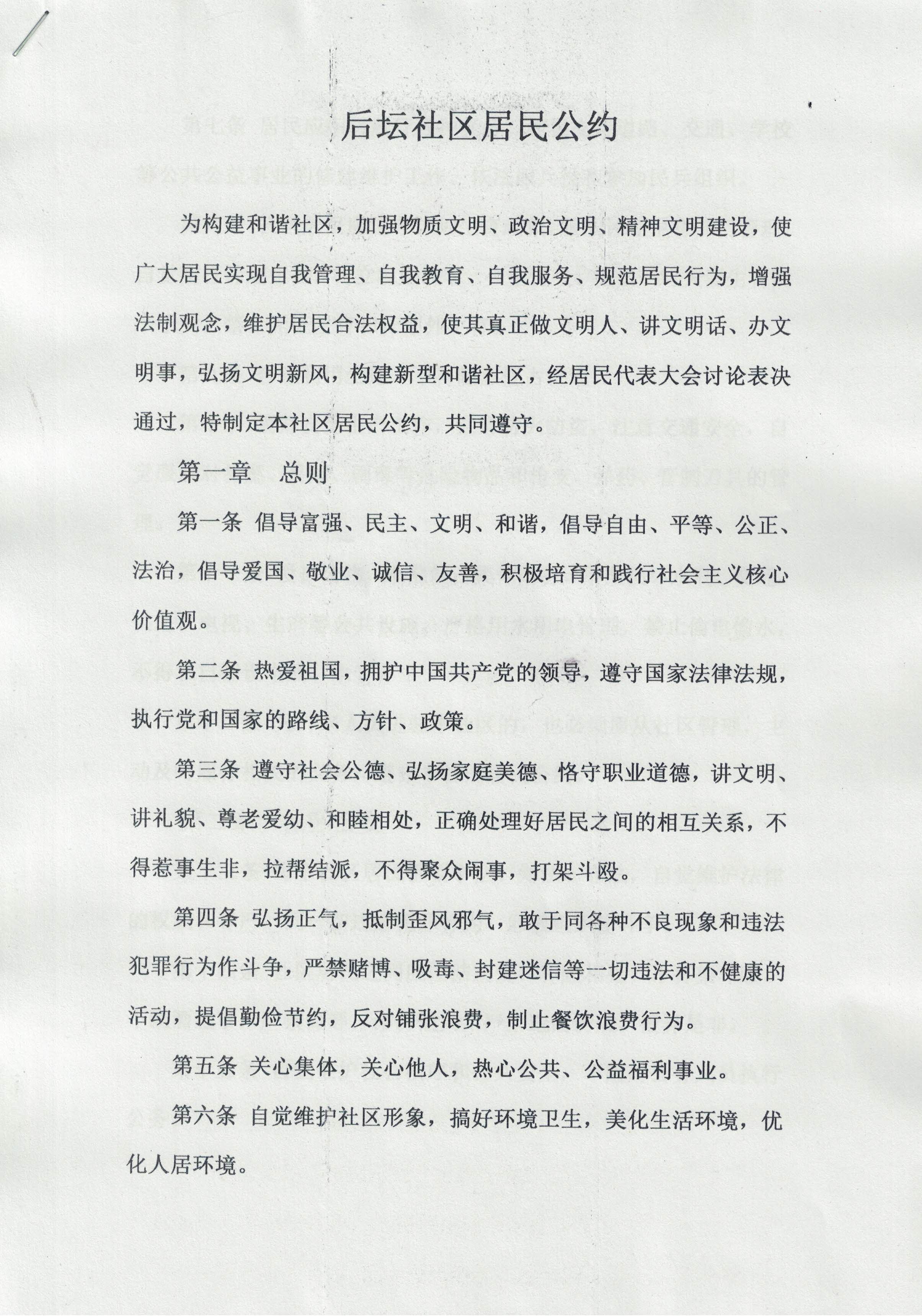 后坛社区居民公约

为构建和谐社区，加强物质文明、政治文明、精神文明建设，使广大居民实现自我管理、自我教育、自我服务、规范居民行为，增强法制观念，维护居民合法权益，使其真正做文明人、讲文明话、办文明事，弘扬文明新风，构建新型和谐社区，经居民代表大会讨论表决通过，特制定本社区居民公约，共同遵守。

第一章　总则

第一条 倡导富强、民主、文明、和谐，倡导自由、平等、公正、法治，倡导爱国、敬业、诚信、友善，积极培育和践行社会主义核心价值观。

第二条 热爱祖国，拥护中国共产党的领导，遵守国家法律法规，执行党和国家的路线、方针、政策。

第三条 遵守社会公德、弘扬家庭美德、恪守职业道德，讲文明、讲礼貌、尊老爱幼、和睦相处，正确处理好居民之间的相互关系，不得惹事生非，拉帮结派，不得聚众闹事，打架斗殴。

第四条 弘扬正气，抵制歪风邪气，敢于同各种不良现象和违法犯罪行为作斗争，严禁赌博、吸毒、封建迷信等一切违法和不健康的活动，提倡勤俭节约，反对铺张浪费，制止餐饮浪费行为。

第五条 关心集体，关心他人，热心公共、公益福利事业。

第六条 自觉维护社区形象，搞好环境卫生，美化生活环境，优化人居环境。